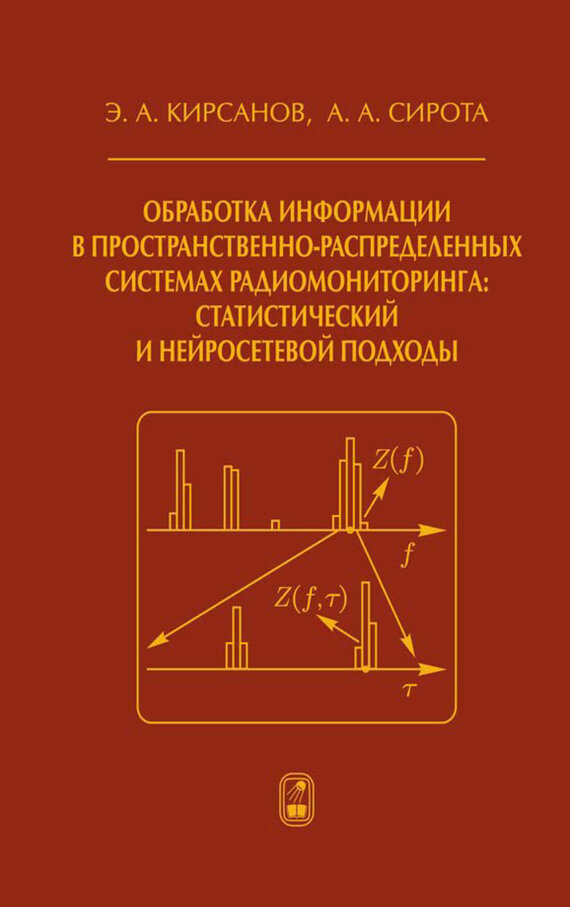 Э. А. КИРСАНОВ, А. А. СИРОТА

ОБРАБОТКА ИНФОРМАЦИИ В ПРОСТРАНСТВЕННО-РАСПРЕДЕЛЕННЫХ СИСТЕМАХ РАДИОМОНИТОРИНГА: СТАТИСТИЧЕСКИЙ И НЕЙРОСЕТЕВОЙ ПОДХОДЫ

$Z(f)$

$f$

$Z(f,\tau)$

$\tau$